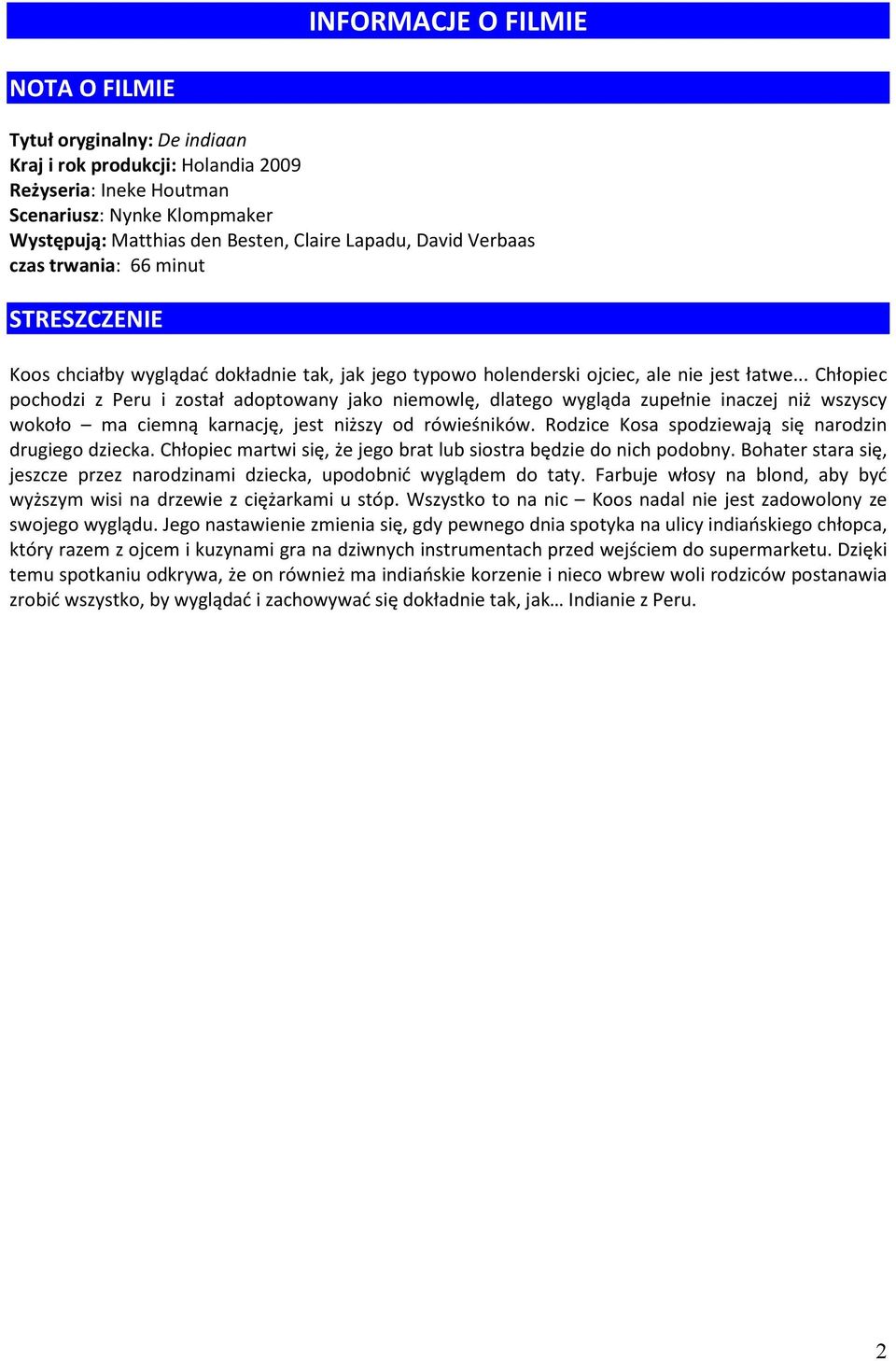 INFORMACJE O FILMIE

NOTA O FILMIE

Tytuł oryginalny: De indiaan
Kraj i rok produkcji: Holandia 2009
Reżyseria: Ineke Houtman
Scenariusz: Nynke Klompmaker
Występują: Matthias den Besten, Claire Lapadu, David Verbaas
czas trwania: 66 minut

STRESZCZENIE

Koos chciałby wyglądać dokładnie tak, jak jego typowo holenderski ojciec, ale nie jest łatwe... Chłopiec pochodzi z Peru i został adoptowany jako niemowlę, dlatego wygląda zupełnie inaczej niż wszyscy wokoło – ma ciemną karnację, jest niższy od rówieśników. Rodzice Kosa spodziewają się narodzin drugiego dziecka. Chłopiec martwi się, że jego brat lub siostra będzie do nich podobny. Bohater stara się, jeszcze przez narodzinami dziecka, upodobnić wyglądem do taty. Farbuje włosy na blond, aby być wyższym wisi na drzewie z ciężarkami u stóp. Wszystko to na nic – Koos nadal nie jest zadowolony ze swojego wyglądu. Jego nastawienie zmienia się, gdy pewnego dnia spotyka na ulicy indiańskiego chłopca, który razem z ojcem i kuzynami gra na dziwnych instrumentach przed wejściem do supermarketu. Dzięki temu spotkaniu odkrywa, że on również ma indiańskie korzenie i nieco wbrew woli rodziców postanawia zrobić wszystko, by wyglądać i zachowywać się dokładnie tak, jak… Indianie z Peru.

2